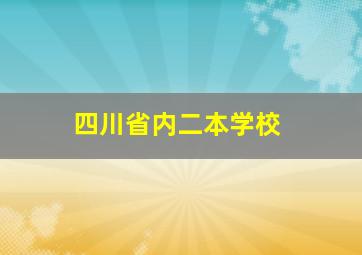 四川省内二本学校